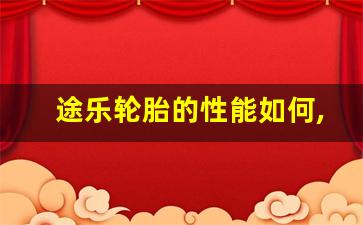 途乐轮胎的性能如何,